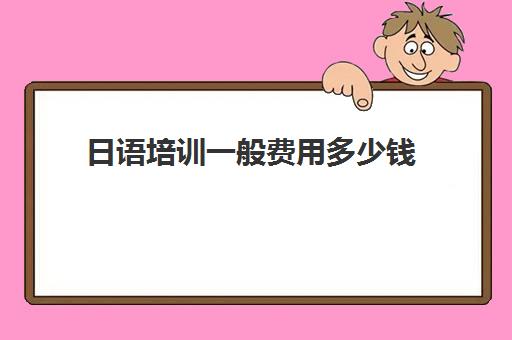 日语培训一般费用多少钱